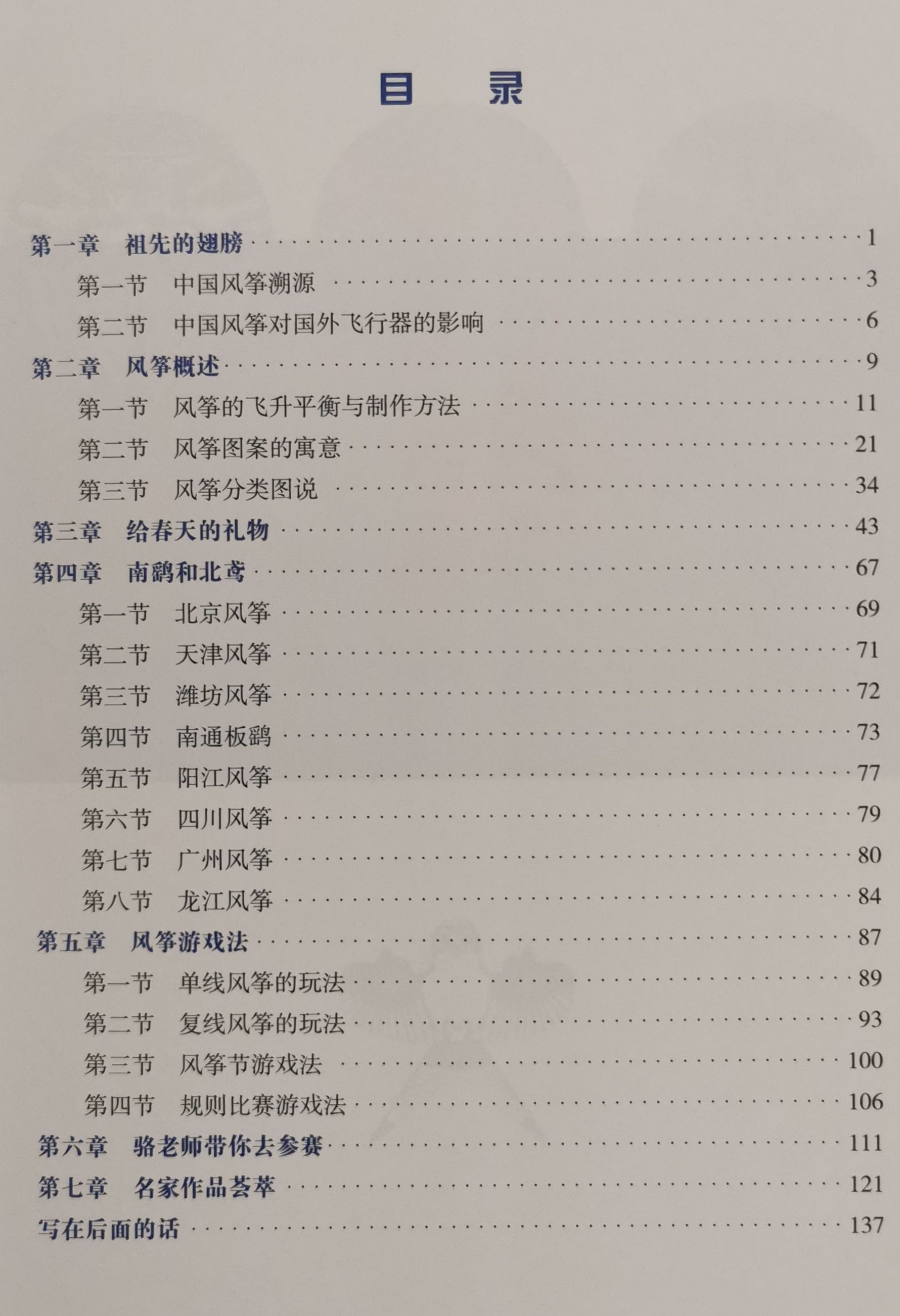 目　录

第一章　祖先的翅膀 1

第一节　中国风筝溯源 3

第二节　中国风筝对国外飞行器的影响 6

第二章　风筝概述 9

第一节　风筝的飞升平衡与制作方法 11

第二节　风筝图案的寓意 21

第三节　风筝分类图说 34

第三章　给春天的礼物 43

第四章　南鹞和北鸢 67

第一节　北京风筝 69

第二节　天津风筝 71

第三节　潍坊风筝 72

第四节　南通板鹞 73

第五节　阳江风筝 77

第六节　四川风筝 79

第七节　广州风筝 80

第八节　龙江风筝 84

第五章　风筝游戏法 87

第一节　单线风筝的玩法 89

第二节　复线风筝的玩法 93

第三节　风筝节游戏法 100

第四节　规则比赛游戏法 106

第六章　骆老师带你去参赛 111

第七章　名家作品荟萃 121

写在后面的话 137